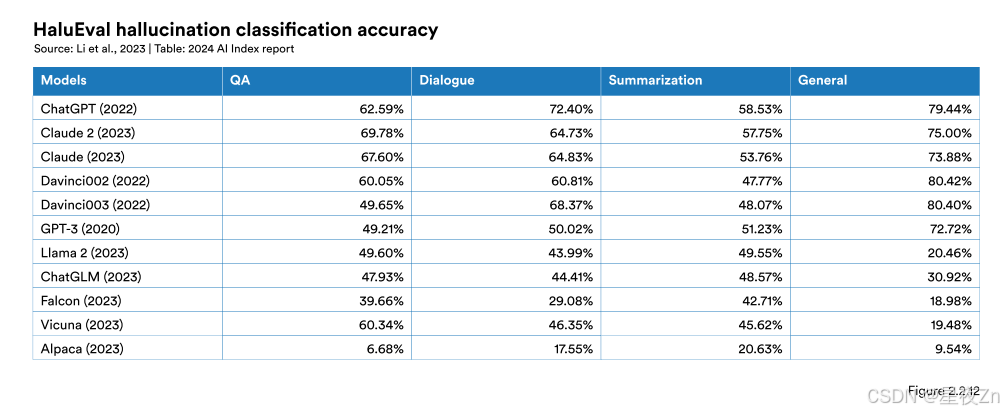 HaluEval hallucination classification accuracy
Source: Li et al., 2023 | Table: 2024 AI Index report

| Models | QA | Dialogue | Summarization | General |
|---|---|---|---|---|
| ChatGPT (2022) | 62.59% | 72.40% | 58.53% | 79.44% |
| Claude 2 (2023) | 69.78% | 64.73% | 57.75% | 75.00% |
| Claude (2023) | 67.60% | 64.83% | 53.76% | 73.88% |
| Davinci002 (2022) | 60.05% | 60.81% | 47.77% | 80.42% |
| Davinci003 (2022) | 49.65% | 68.37% | 48.07% | 80.40% |
| GPT-3 (2020) | 49.21% | 50.02% | 51.23% | 72.72% |
| Llama 2 (2023) | 49.60% | 43.99% | 49.55% | 20.46% |
| ChatGLM (2023) | 47.93% | 44.41% | 48.57% | 30.92% |
| Falcon (2023) | 39.66% | 29.08% | 42.71% | 18.98% |
| Vicuna (2023) | 60.34% | 46.35% | 45.62% | 19.48% |
| Alpaca (2023) | 6.68% | 17.55% | 20.63% | 9.54% |

Figure 2.2.12
CSDN @星夜Zn